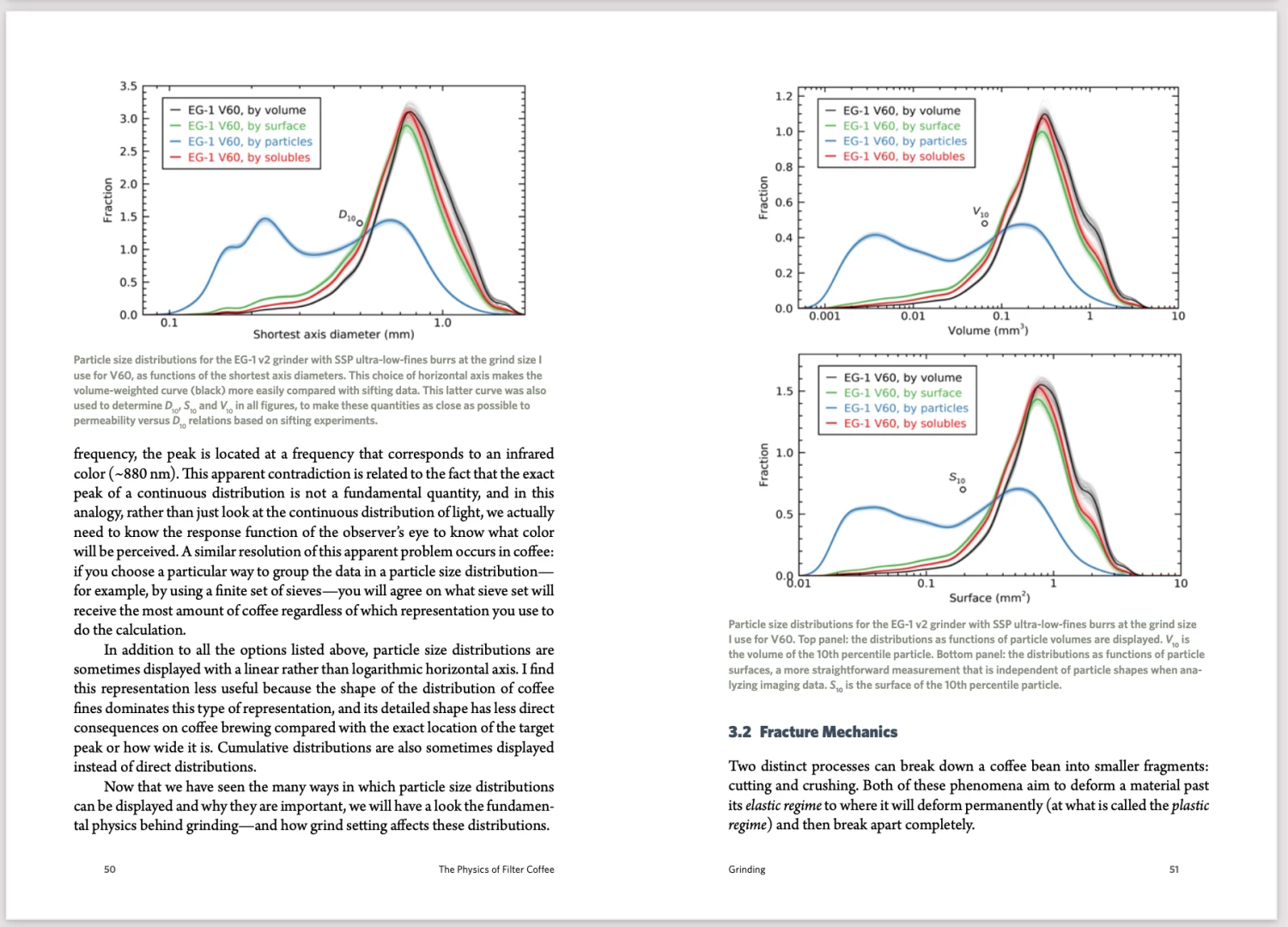 3.5
3.0
2.5
2.0
1.5
1.0
0.5
0.0
Fraction
— EG-1 V60, by volume
— EG-1 V60, by surface
— EG-1 V60, by particles
— EG-1 V60, by solubles
$D_{10}$
0.1
1.0
Shortest axis diameter (mm)

Particle size distributions for the EG-1 v2 grinder with SSP ultra-low-fines burrs at the grind size I use for V60, as functions of the shortest axis diameters. This choice of horizontal axis makes the volume-weighted curve (black) more easily compared with sifting data. This latter curve was also used to determine $D_{10}$, $S_{10}$ and $V_{10}$ in all figures, to make these quantities as close as possible to permeability versus $D_{10}$ relations based on sifting experiments.

frequency, the peak is located at a frequency that corresponds to an infrared color (~880 nm). This apparent contradiction is related to the fact that the exact peak of a continuous distribution is not a fundamental quantity, and in this analogy, rather than just look at the continuous distribution of light, we actually need to know the response function of the observer's eye to know what color will be perceived. A similar resolution of this apparent problem occurs in coffee: if you choose a particular way to group the data in a particle size distribution—for example, by using a finite set of sieves—you will agree on what sieve set will receive the most amount of coffee regardless of which representation you use to do the calculation.

In addition to all the options listed above, particle size distributions are sometimes displayed with a linear rather than logarithmic horizontal axis. I find this representation less useful because the shape of the distribution of coffee fines dominates this type of representation, and its detailed shape has less direct consequences on coffee brewing compared with the exact location of the target peak or how wide it is. Cumulative distributions are also sometimes displayed instead of direct distributions.

Now that we have seen the many ways in which particle size distributions can be displayed and why they are important, we will have a look the fundamental physics behind grinding—and how grind setting affects these distributions.

50
The Physics of Filter Coffee

1.2
1.0
0.8
0.6
0.4
0.2
0.0
Fraction
— EG-1 V60, by volume
— EG-1 V60, by surface
— EG-1 V60, by particles
— EG-1 V60, by solubles
$V_{10}$
0.001
0.01
0.1
1
10
Volume (mm$^3$)

1.5
1.0
0.5
0.0
Fraction
— EG-1 V60, by volume
— EG-1 V60, by surface
— EG-1 V60, by particles
— EG-1 V60, by solubles
$S_{10}$
0.01
0.1
1
10
Surface (mm$^2$)

Particle size distributions for the EG-1 v2 grinder with SSP ultra-low-fines burrs at the grind size I use for V60. Top panel: the distributions as functions of particle volumes are displayed. $V_{10}$ is the volume of the 10th percentile particle. Bottom panel: the distributions as functions of particle surfaces, a more straightforward measurement that is independent of particle shapes when analyzing imaging data. $S_{10}$ is the surface of the 10th percentile particle.

3.2 Fracture Mechanics

Two distinct processes can break down a coffee bean into smaller fragments: cutting and crushing. Both of these phenomena aim to deform a material past its elastic regime to where it will deform permanently (at what is called the plastic regime) and then break apart completely.

Grinding
51